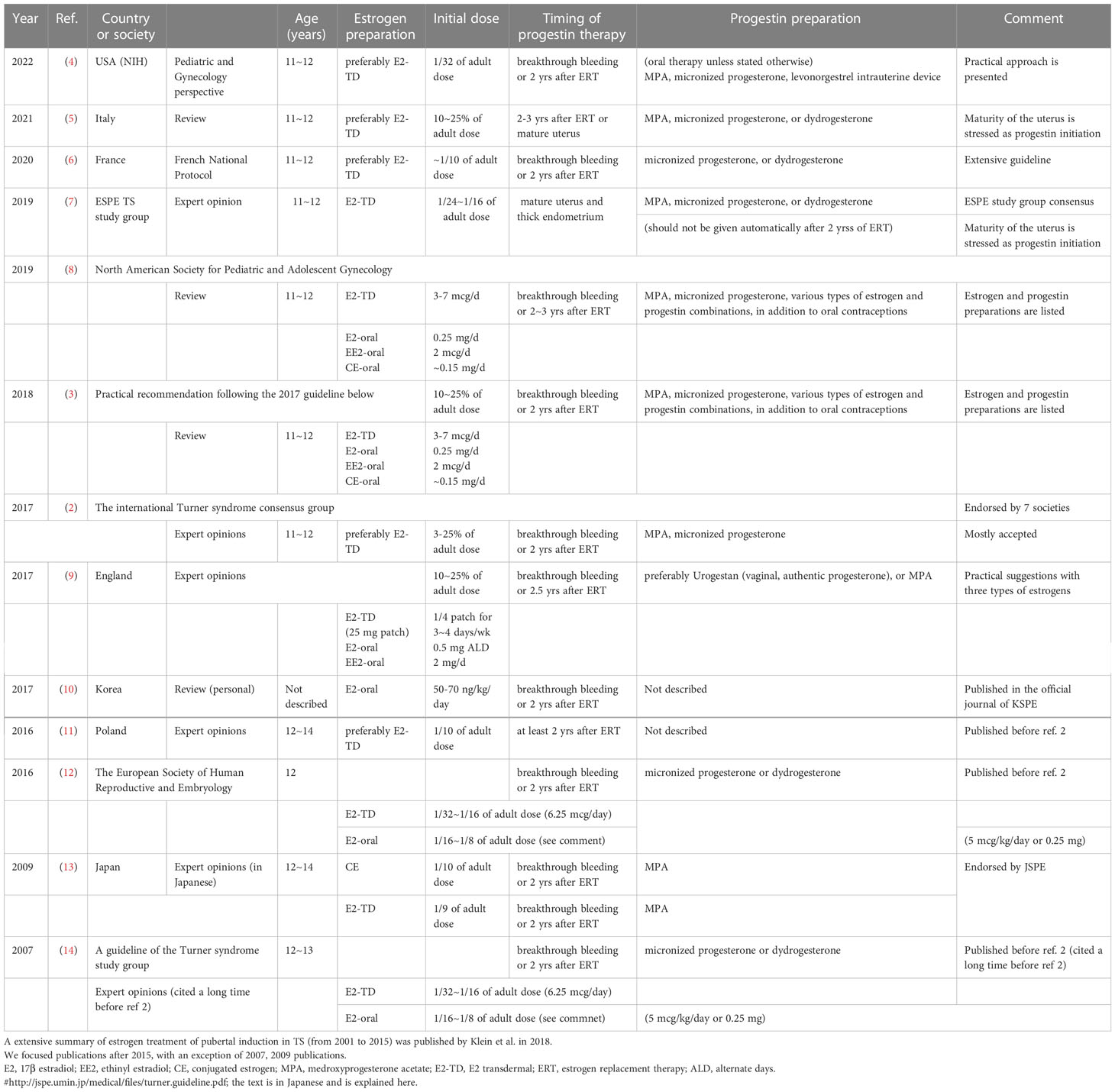 | Year | Ref. | Country or society | | Age (years) | Estrogen preparation | Initial dose | Timing of progestin therapy | Progestin preparation | Comment |
|---|---|---|---|---|---|---|---|---|---|
| 2022 | (4) | USA (NIH) | Pediatric and Gynecology perspective | 11~12 | preferably E2-TD | 1/32 of adult dose | breakthrough bleeding or 2 yrs after ERT | (oral therapy unless stated otherwise) MPA, micronized progesterone, levonorgestrel intrauterine device | Practical approach is presented |
| 2021 | (5) | Italy | Review | 11~12 | preferably E2-TD | 10~25% of adult dose | 2-3 yrs after ERT or mature uterus | MPA, micronized progesterone, or dydrogesterone | Maturity of the uterus is stressed as progestin initiation |
| 2020 | (6) | France | French National Protocol | 11~12 | preferably E2-TD | ~1/10 of adult dose | breakthrough bleeding or 2 yrs after ERT | micronized progesterone, or dydrogesterone | Extensive guideline |
| 2019 | (7) | ESPE TS study group | Expert opinion | 11~12 | E2-TD | 1/24~1/16 of adult dose | mature uterus and thick endometrium | MPA, micronized progesterone, or dydrogesterone | ESPE study group consensus |
| | | | | | | | | (should not be given automatically after 2 yrss of ERT) | Maturity of the uterus is stressed as progestin initiation |
| 2019 | (8) | North American Society for Pediatric and Adolescent Gynecology | | | | | | | |
| | | | Review | 11~12 | E2-TD | 3-7 mcg/d | breakthrough bleeding or 2~3 yrs after ERT | MPA, micronized progesterone, various types of estrogen and progestin combinations, in addition to oral contraceptions | Estrogen and progestin preparations are listed |
| | | | | | E2-oral EE2-oral CE-oral | 0.25 mg/d 2 mcg/d ~0.15 mg/d | | | |
| 2018 | (3) | Practical recommendation following the 2017 guideline below | | | | 10~25% of adult dose | breakthrough bleeding or 2 yrs after ERT | MPA, micronized progesterone, various types of estrogen and progestin combinations, in addition to oral contraceptions | Estrogen and progestin preparations are listed |
| | | | Review | 11~12 | E2-TD E2-oral EE2-oral CE-oral | 3-7 mcg/d 0.25 mg/d 2 mcg/d ~0.15 mg/d | | | |
| 2017 | (2) | The international Turner syndrome consensus group | | | | | | | Endorsed by 7 societies |
| | | | Expert opinions | 11~12 | preferably E2-TD | 3-25% of adult dose | breakthrough bleeding or 2 yrs after ERT | MPA, micronized progesterone | Mostly accepted |
| 2017 | (9) | England | Expert opinions | | | 10~25% of adult dose | breakthrough bleeding or 2.5 yrs after ERT | preferably Urogestan (vaginal, authentic progesterone), or MPA | Practical suggestions with three types of estrogens |
| | | | | | E2-TD (25 mg patch) E2-oral EE2-oral | 1/4 patch for 3~4 days/wk 0.5 mg ALD 2 mg/d | | | |
| 2017 | (10) | Korea | Review (personal) | Not described | E2-oral | 50-70 ng/kg/day | breakthrough bleeding or 2 yrs after ERT | Not described | Published in the official journal of KSPE |
| 2016 | (11) | Poland | Expert opinions | 12~14 | preferably E2-TD | 1/10 of adult dose | at least 2 yrs after ERT | Not described | Published before ref. 2 |
| 2016 | (12) | The European Society of Human Reproductive and Embryology | | 12 | | | breakthrough bleeding or 2 yrs after ERT | micronized progesterone or dydrogesterone | Published before ref. 2 |
| | | | | | E2-TD | 1/32~1/16 of adult dose (6.25 mcg/day) | | | |
| | | | | | E2-oral | 1/16~1/8 of adult dose (see comment) | | | (5 mcg/kg/day or 0.25 mg) |
| 2009 | (13) | Japan | Expert opinions (in Japanese) | 12~14 | CE | 1/10 of adult dose | breakthrough bleeding or 2 yrs after ERT | MPA | Endorsed by JSPE |
| | | | | | E2-TD | 1/9 of adult dose | breakthrough bleeding or 2 yrs after ERT | MPA | |
| 2007 | (14) | A guideline of the Turner syndrome study group | | 12~13 | | | breakthrough bleeding or 2 yrs after ERT | micronized progesterone or dydrogesterone | Published before ref. 2 (cited a long time before ref 2) |
| | | Expert opinions (cited a long time before ref 2) | | | E2-TD | 1/32~1/16 of adult dose (6.25 mcg/day) | | | |
| | | | | | E2-oral | 1/16~1/8 of adult dose (see commnet) | | (5 mcg/kg/day or 0.25 mg) | |

A extensive summary of estrogen treatment of pubertal induction in TS (from 2001 to 2015) was published by Klein et al. in 2018.
We focused publications after 2015, with an exception of 2007, 2009 publications.
E2, 17β estradiol; EE2, ethinyl estradiol; CE, conjugated estrogen; MPA, medroxyprogesterone acetate; E2-TD, E2 transdermal; ERT, estrogen replacement therapy; ALD, alternate days.
#http://jspe.umin.jp/medical/files/turner.guideline.pdf; the text is in Japanese and is explained here.